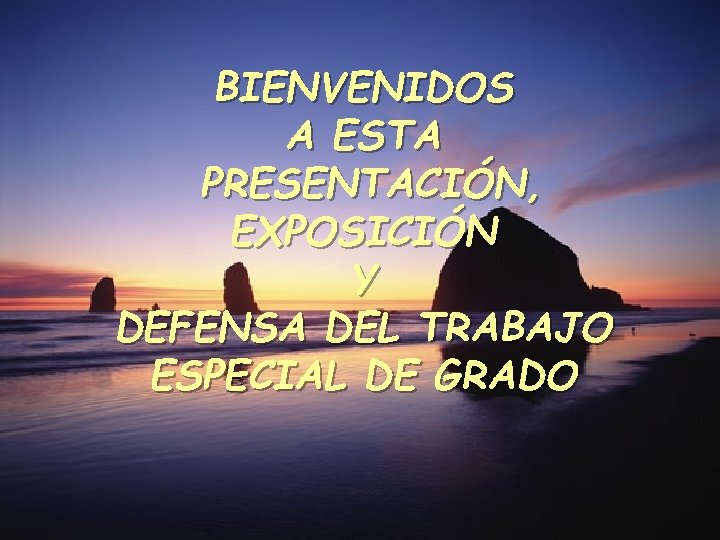 BIENVENIDOS
A ESTA
PRESENTACIÓN,
EXPOSICIÓN
Y
DEFENSA DEL TRABAJO
ESPECIAL DE GRADO